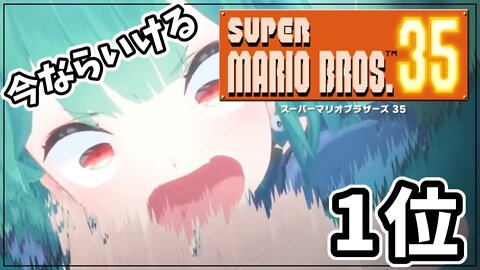 今ならいける

SUPER MARIO BROS.™ 35

スーパーマリオブラザーズ 35

1位